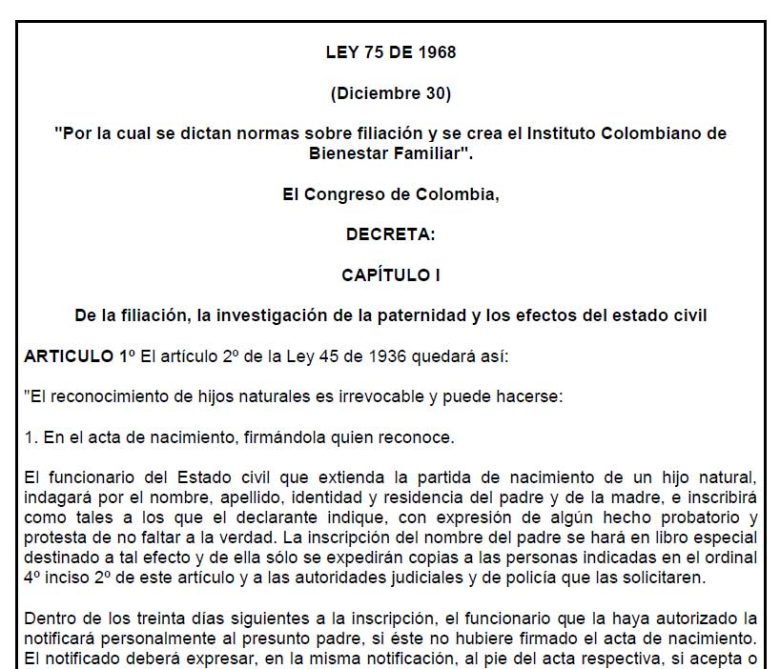 LEY 75 DE 1968

(Diciembre 30)

"Por la cual se dictan normas sobre filiación y se crea el Instituto Colombiano de Bienestar Familiar".

El Congreso de Colombia,

DECRETA:

CAPÍTULO I

De la filiación, la investigación de la paternidad y los efectos del estado civil

ARTICULO 1º El artículo 2º de la Ley 45 de 1936 quedará así:

"El reconocimiento de hijos naturales es irrevocable y puede hacerse:

1. En el acta de nacimiento, firmándola quien reconoce.

El funcionario del Estado civil que extienda la partida de nacimiento de un hijo natural, indagará por el nombre, apellido, identidad y residencia del padre y de la madre, e inscribirá como tales a los que el declarante indique, con expresión de algún hecho probatorio y protesta de no faltar a la verdad. La inscripción del nombre del padre se hará en libro especial destinado a tal efecto y de ella sólo se expedirán copias a las personas indicadas en el ordinal 4º inciso 2º de este artículo y a las autoridades judiciales y de policía que las solicitaren.

Dentro de los treinta días siguientes a la inscripción, el funcionario que la haya autorizado la notificará personalmente al presunto padre, si éste no hubiere firmado el acta de nacimiento. El notificado deberá expresar, en la misma notificación, al pie del acta respectiva, si acepta o